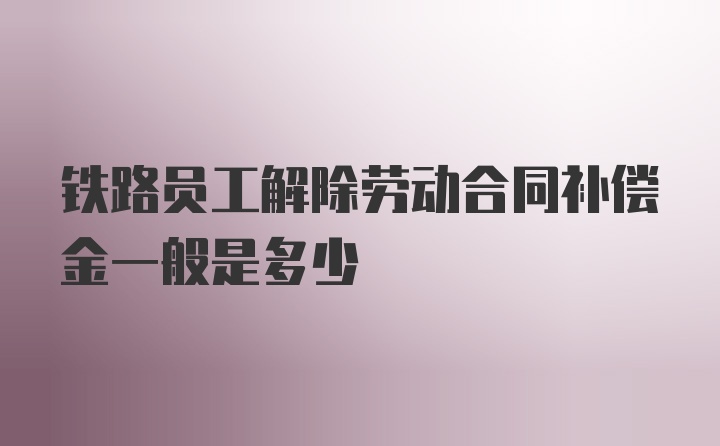 铁路员工解除劳动合同补偿金一般是多少